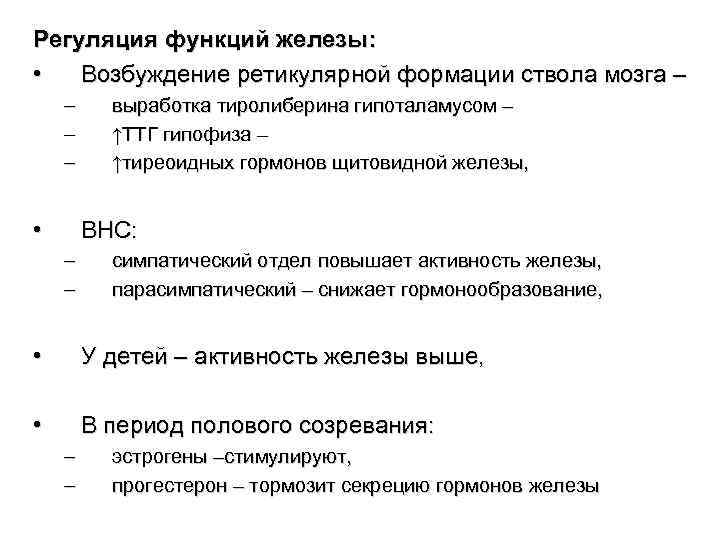 Регуляция функций железы:

• Возбуждение ретикулярной формации ствола мозга –
– выработка тиролиберина гипоталамусом –
– ↑ТТГ гипофиза –
– ↑тиреоидных гормонов щитовидной железы,

• ВНС:
– симпатический отдел повышает активность железы,
– парасимпатический – снижает гормонообразование,

• У детей – активность железы выше,

• В период полового созревания:
– эстрогены –стимулируют,
– прогестерон – тормозит секрецию гормонов железы